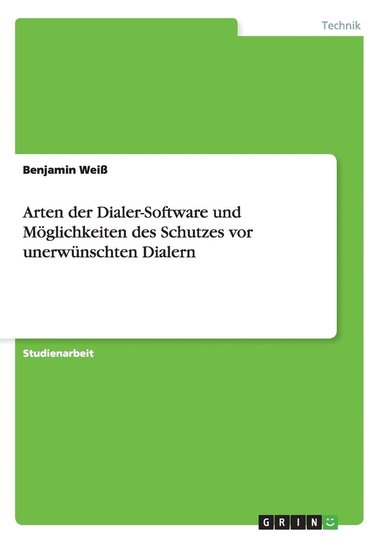 Technik

Benjamin Weiß

Arten der Dialer-Software und Möglichkeiten des Schutzes vor unerwünschten Dialern

Studienarbeit

GRIN